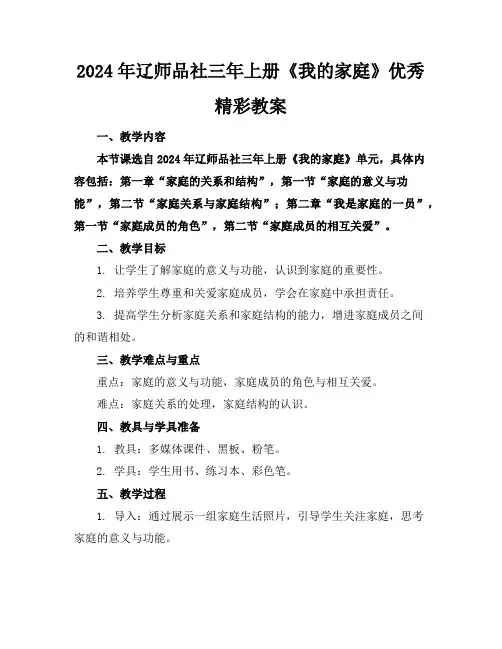 2024年辽师品社三年上册《我的家庭》优秀精彩教案

一、教学内容

本节课选自2024年辽师品社三年上册《我的家庭》单元，具体内容包括：第一章“家庭的关系和结构”，第一节“家庭的意义与功能”，第二节“家庭关系与家庭结构”；第二章“我是家庭的一员”，第一节“家庭成员的角色”，第二节“家庭成员的相互关爱”。

二、教学目标

1. 让学生了解家庭的意义与功能，认识到家庭的重要性。

2. 培养学生尊重和关爱家庭成员，学会在家庭中承担责任。

3. 提高学生分析家庭关系和家庭结构的能力，增进家庭成员之间的和谐相处。

三、教学难点与重点

重点：家庭的意义与功能，家庭成员的角色与相互关爱。

难点：家庭关系的处理，家庭结构的认识。

四、教具与学具准备

1. 教具：多媒体课件、黑板、粉笔。

2. 学具：学生用书、练习本、彩色笔。

五、教学过程

1. 导入：通过展示一组家庭生活照片，引导学生关注家庭，思考家庭的意义与功能。